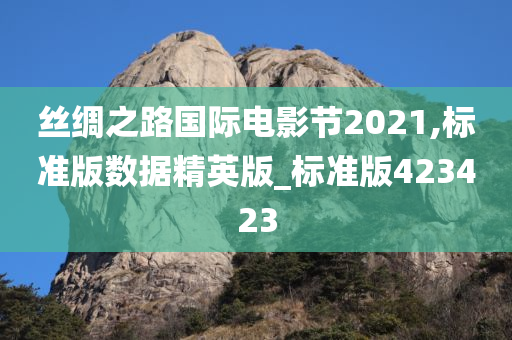 丝绸之路国际电影节2021,标准版数据精英版_标准版423423